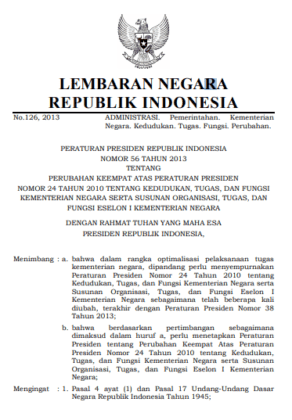 LEMBARAN NEGARA
REPUBLIK INDONESIA

No.126, 2013

ADMINISTRASI. Pemerintahan. Kementerian Negara. Kedudukan. Tugas. Fungsi. Perubahan.

PERATURAN PRESIDEN REPUBLIK INDONESIA
NOMOR 56 TAHUN 2013
TENTANG
PERUBAHAN KEEMPAT ATAS PERATURAN PRESIDEN
NOMOR 24 TAHUN 2010 TENTANG KEDUDUKAN, TUGAS, DAN FUNGSI
KEMENTERIAN NEGARA SERTA SUSUNAN ORGANISASI, TUGAS, DAN
FUNGSI ESELON I KEMENTERIAN NEGARA

DENGAN RAHMAT TUHAN YANG MAHA ESA
PRESIDEN REPUBLIK INDONESIA,

Menimbang : a. bahwa dalam rangka optimalisasi pelaksanaan tugas kementerian negara, dipandang perlu menyempurnakan Peraturan Presiden Nomor 24 Tahun 2010 tentang Kedudukan, Tugas, dan Fungsi Kementerian Negara serta Susunan Organisasi, Tugas, dan Fungsi Eselon I Kementerian Negara sebagaimana telah beberapa kali diubah, terakhir dengan Peraturan Presiden Nomor 38 Tahun 2013;

b. bahwa berdasarkan pertimbangan sebagaimana dimaksud dalam huruf a, perlu menetapkan Peraturan Presiden tentang Perubahan Keempat Atas Peraturan Presiden Nomor 24 Tahun 2010 tentang Kedudukan, Tugas, dan Fungsi Kementerian Negara serta Susunan Organisasi, Tugas, dan Fungsi Eselon I Kementerian Negara;

Mengingat : 1. Pasal 4 ayat (1) dan Pasal 17 Undang-Undang Dasar Negara Republik Indonesia Tahun 1945;